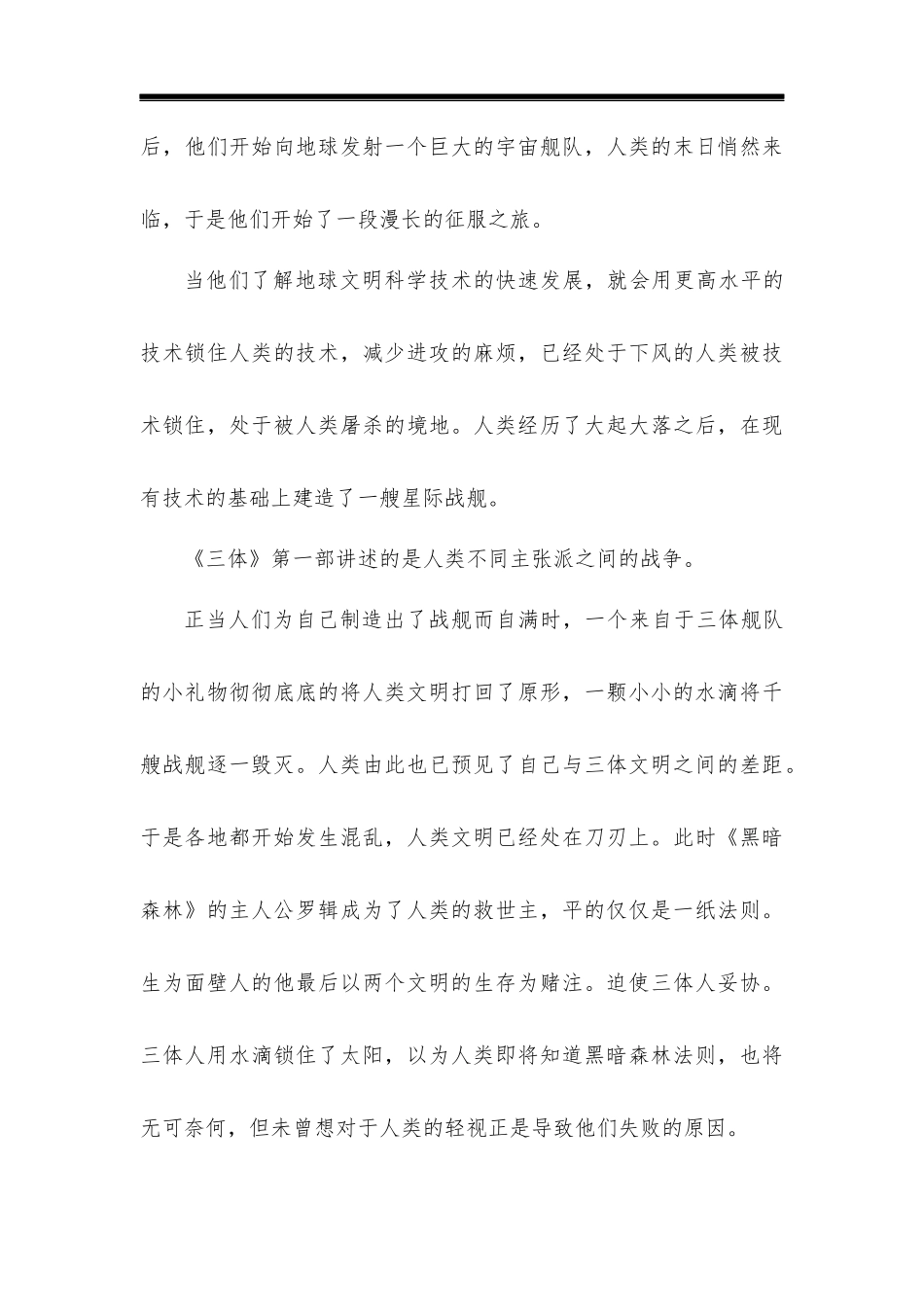 后，他们开始向地球发射一个巨大的宇宙舰队，人类的末日悄然来临，于是他们开始了一段漫长的征服之旅。

当他们了解地球文明科学技术的快速发展，就会用更高水平的技术锁住人类的技术，减少进攻的麻烦，已经处于下风的人类被技术锁住，处于被人类屠杀的境地。人类经历了大起大落之后，在现有技术的基础上建造了一艘星际战舰。

《三体》第一部讲述的是人类不同主张派之间的战争。

正当人们为自己制造出了战舰而自满时，一个来自于三体舰队的小礼物彻彻底底的将人类文明打回了原形，一颗小小的水滴将千艘战舰逐一毁灭。人类由此也已预见了自己与三体文明之间的差距。于是各地都开始发生混乱，人类文明已经处在刀刃上。此时《黑暗森林》的主人公罗辑成为了人类的救世主，平的仅仅是一纸法则。生为面壁人的他最后以两个文明的生存为赌注。迫使三体人妥协。三体人用水滴锁住了太阳，以为人类即将知道黑暗森林法则，也将无可奈何，但未曾想对于人类的轻视正是导致他们失败的原因。